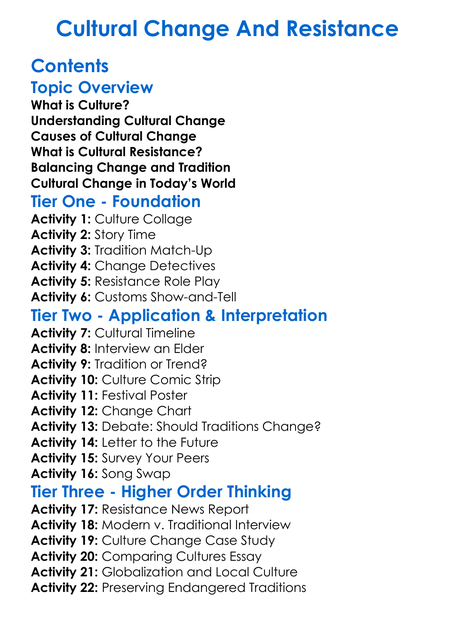 Cultural Change And Resistance

Contents

Topic Overview

What is Culture?
Understanding Cultural Change
Causes of Cultural Change
What is Cultural Resistance?
Balancing Change and Tradition
Cultural Change in Today's World

Tier One - Foundation

Activity 1: Culture Collage
Activity 2: Story Time
Activity 3: Tradition Match-Up
Activity 4: Change Detectives
Activity 5: Resistance Role Play
Activity 6: Customs Show-and-Tell

Tier Two - Application & Interpretation

Activity 7: Cultural Timeline
Activity 8: Interview an Elder
Activity 9: Tradition or Trend?
Activity 10: Culture Comic Strip
Activity 11: Festival Poster
Activity 12: Change Chart
Activity 13: Debate: Should Traditions Change?
Activity 14: Letter to the Future
Activity 15: Survey Your Peers
Activity 16: Song Swap

Tier Three - Higher Order Thinking

Activity 17: Resistance News Report
Activity 18: Modern v. Traditional Interview
Activity 19: Culture Change Case Study
Activity 20: Comparing Cultures Essay
Activity 21: Globalization and Local Culture
Activity 22: Preserving Endangered Traditions